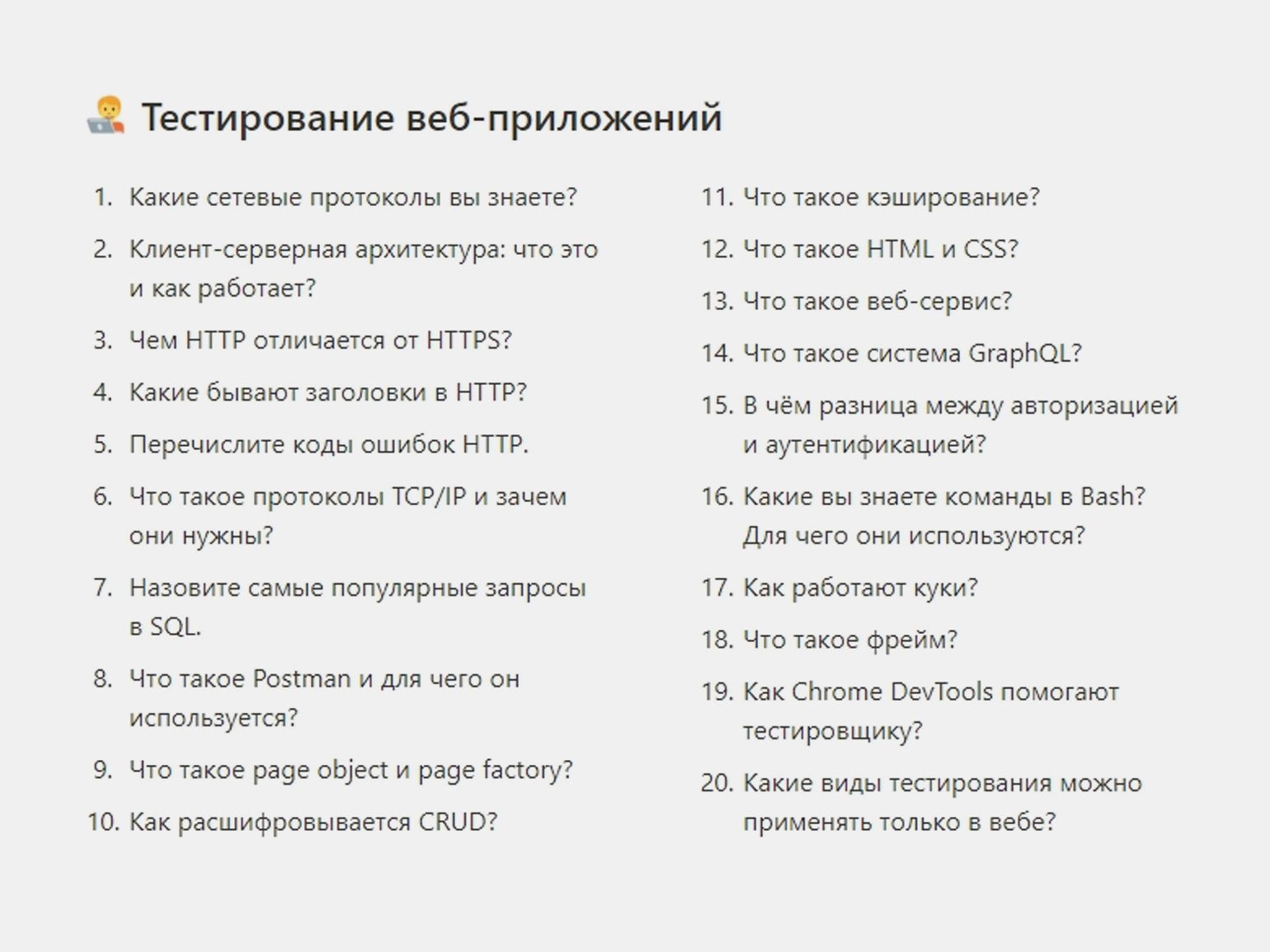 Тестирование веб-приложений

1. Какие сетевые протоколы вы знаете?
2. Клиент-серверная архитектура: что это и как работает?
3. Чем HTTP отличается от HTTPS?
4. Какие бывают заголовки в HTTP?
5. Перечислите коды ошибок HTTP.
6. Что такое протоколы TCP/IP и зачем они нужны?
7. Назовите самые популярные запросы в SQL.
8. Что такое Postman и для чего он используется?
9. Что такое page object и page factory?
10. Как расшифровывается CRUD?

11. Что такое кэширование?
12. Что такое HTML и CSS?
13. Что такое веб-сервис?
14. Что такое система GraphQL?
15. В чём разница между авторизацией и аутентификацией?
16. Какие вы знаете команды в Bash? Для чего они используются?
17. Как работают куки?
18. Что такое фрейм?
19. Как Chrome DevTools помогают тестировщику?
20. Какие виды тестирования можно применять только в вебе?